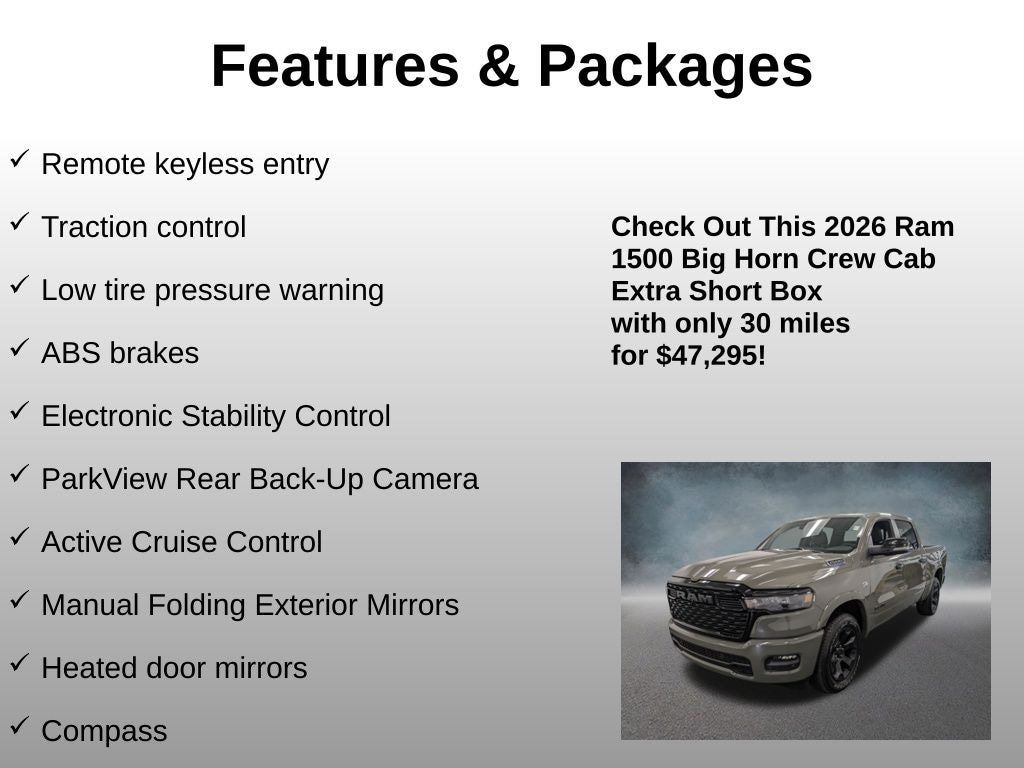 Features & Packages

✓ Remote keyless entry

✓ Traction control

✓ Low tire pressure warning

✓ ABS brakes

✓ Electronic Stability Control

✓ ParkView Rear Back-Up Camera

✓ Active Cruise Control

✓ Manual Folding Exterior Mirrors

✓ Heated door mirrors

✓ Compass

Check Out This 2026 Ram 1500 Big Horn Crew Cab Extra Short Box with only 30 miles for $47,295!

RAM